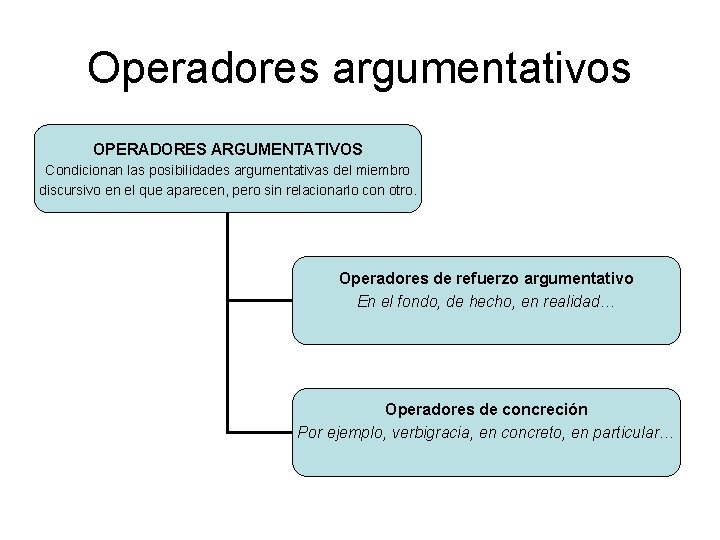 Operadores argumentativos

OPERADORES ARGUMENTATIVOS
Condicionan las posibilidades argumentativas del miembro discursivo en el que aparecen, pero sin relacionarlo con otro.

Operadores de refuerzo argumentativo
En el fondo, de hecho, en realidad…

Operadores de concreción
Por ejemplo, verbigracia, en concreto, en particular…